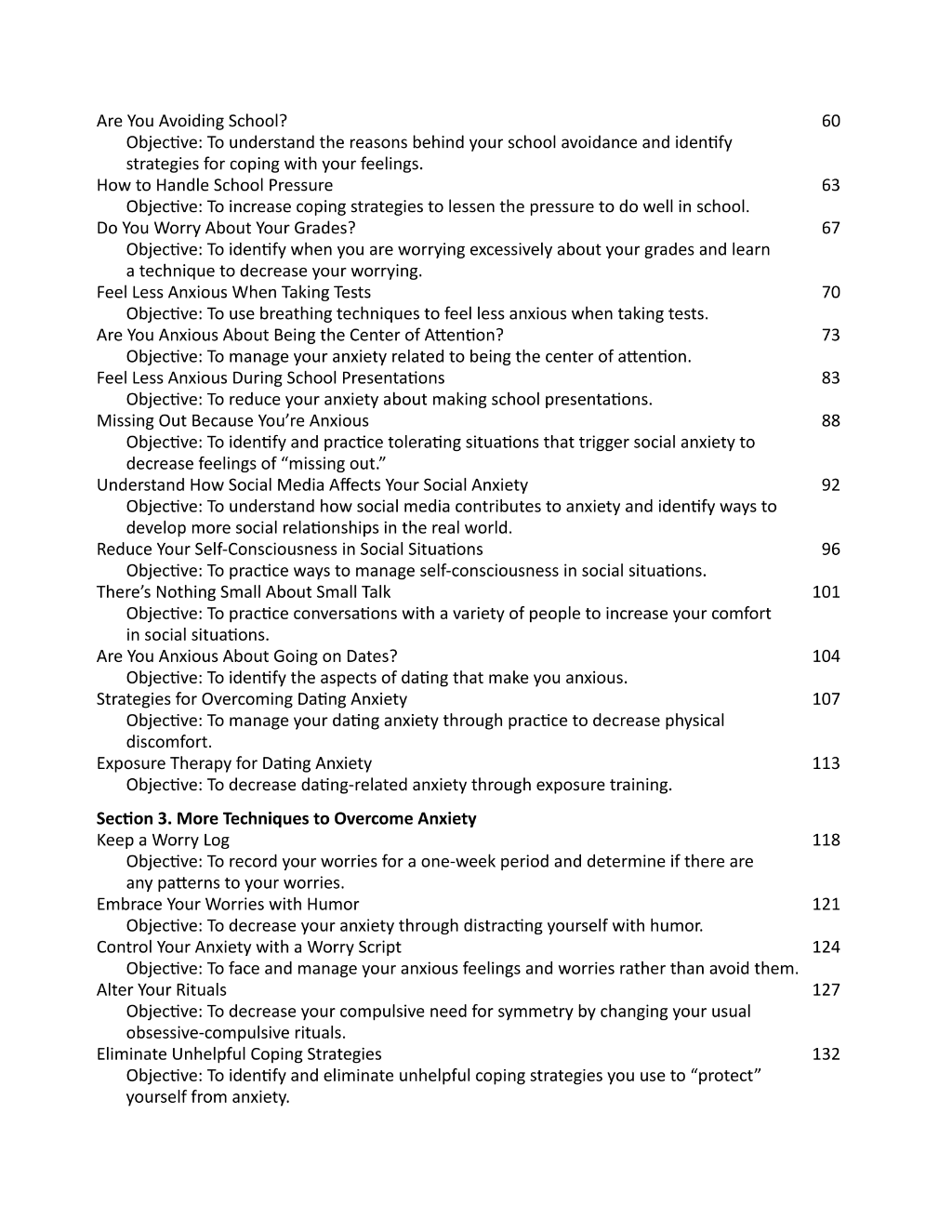 Are You Avoiding School? 60
Objective: To understand the reasons behind your school avoidance and identify strategies for coping with your feelings.
How to Handle School Pressure 63
Objective: To increase coping strategies to lessen the pressure to do well in school.
Do You Worry About Your Grades? 67
Objective: To identify when you are worrying excessively about your grades and learn a technique to decrease your worrying.
Feel Less Anxious When Taking Tests 70
Objective: To use breathing techniques to feel less anxious when taking tests.
Are You Anxious About Being the Center of Attention? 73
Objective: To manage your anxiety related to being the center of attention.
Feel Less Anxious During School Presentations 83
Objective: To reduce your anxiety about making school presentations.
Missing Out Because You're Anxious 88
Objective: To identify and practice tolerating situations that trigger social anxiety to decrease feelings of "missing out."
Understand How Social Media Affects Your Social Anxiety 92
Objective: To understand how social media contributes to anxiety and identify ways to develop more social relationships in the real world.
Reduce Your Self-Consciousness in Social Situations 96
Objective: To practice ways to manage self-consciousness in social situations.
There's Nothing Small About Small Talk 101
Objective: To practice conversations with a variety of people to increase your comfort in social situations.
Are You Anxious About Going on Dates? 104
Objective: To identify the aspects of dating that make you anxious.
Strategies for Overcoming Dating Anxiety 107
Objective: To manage your dating anxiety through practice to decrease physical discomfort.
Exposure Therapy for Dating Anxiety 113
Objective: To decrease dating-related anxiety through exposure training.

Section 3. More Techniques to Overcome Anxiety
Keep a Worry Log 118
Objective: To record your worries for a one-week period and determine if there are any patterns to your worries.
Embrace Your Worries with Humor 121
Objective: To decrease your anxiety through distracting yourself with humor.
Control Your Anxiety with a Worry Script 124
Objective: To face and manage your anxious feelings and worries rather than avoid them.
Alter Your Rituals 127
Objective: To decrease your compulsive need for symmetry by changing your usual obsessive-compulsive rituals.
Eliminate Unhelpful Coping Strategies 132
Objective: To identify and eliminate unhelpful coping strategies you use to "protect" yourself from anxiety.